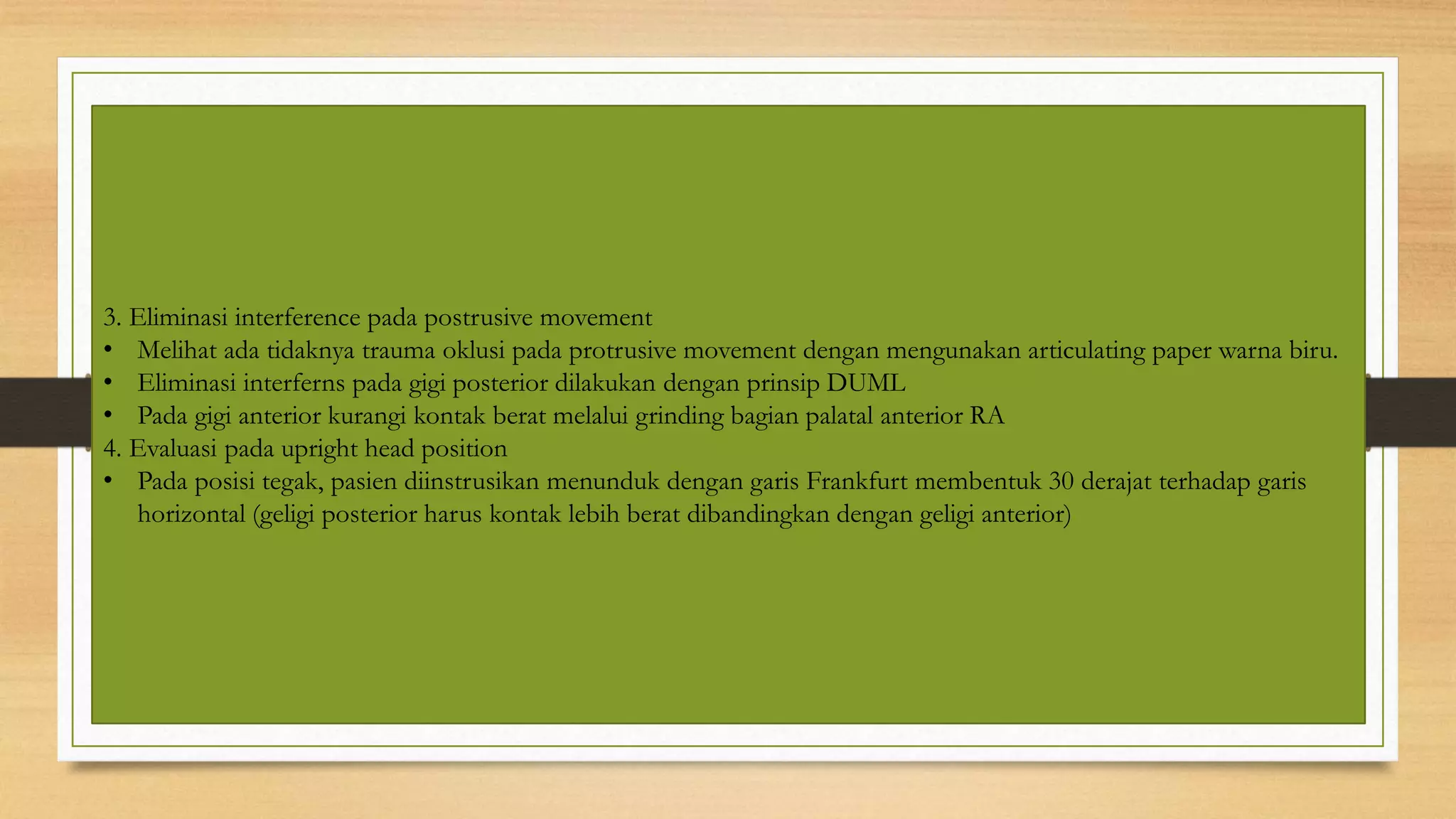 3. Eliminasi interference pada postrusive movement
• Melihat ada tidaknya trauma oklusi pada protrusive movement dengan mengunakan articulating paper warna biru.
• Eliminasi interferns pada gigi posterior dilakukan dengan prinsip DUML
• Pada gigi anterior kurangi kontak berat melalui grinding bagian palatal anterior RA
4. Evaluasi pada upright head position
• Pada posisi tegak, pasien diinstrusikan menunduk dengan garis Frankfurt membentuk 30 derajat terhadap garis horizontal (geligi posterior harus kontak lebih berat dibandingkan dengan geligi anterior)